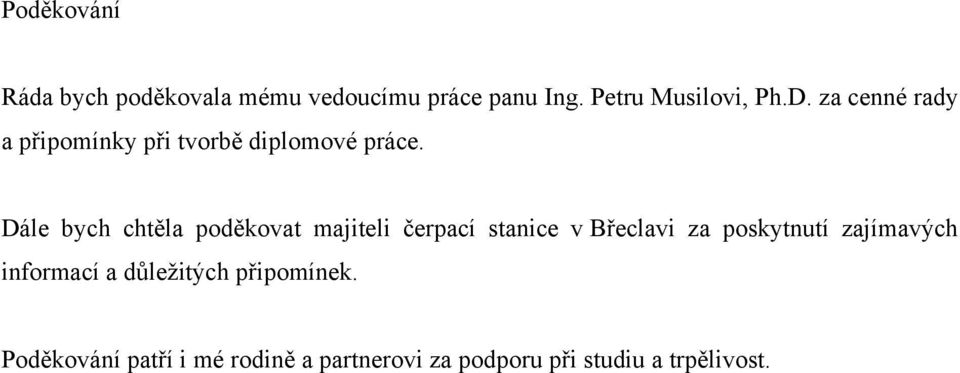 Poděkování

Ráda bych poděkovala mému vedoucímu práce panu Ing. Petru Musilovi, Ph.D. za cenné rady a připomínky při tvorbě diplomové práce.

Dále bych chtěla poděkovat majiteli čerpací stanice v Břeclavi za poskytnutí zajímavých informací a důležitých připomínek.

Poděkování patří i mé rodině a partnerovi za podporu při studiu a trpělivost.